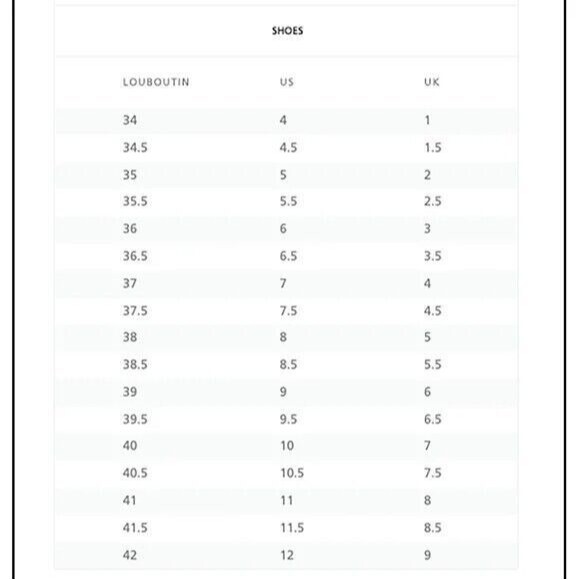 SHOES

| LOUBOUTIN | US | UK |
|---|---|---|
| 34 | 4 | 1 |
| 34.5 | 4.5 | 1.5 |
| 35 | 5 | 2 |
| 35.5 | 5.5 | 2.5 |
| 36 | 6 | 3 |
| 36.5 | 6.5 | 3.5 |
| 37 | 7 | 4 |
| 37.5 | 7.5 | 4.5 |
| 38 | 8 | 5 |
| 38.5 | 8.5 | 5.5 |
| 39 | 9 | 6 |
| 39.5 | 9.5 | 6.5 |
| 40 | 10 | 7 |
| 40.5 | 10.5 | 7.5 |
| 41 | 11 | 8 |
| 41.5 | 11.5 | 8.5 |
| 42 | 12 | 9 |